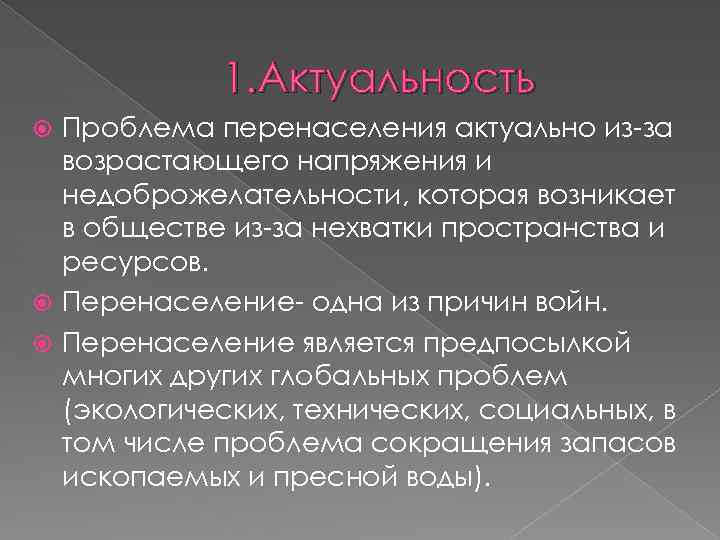 1.Актуальность

• Проблема перенаселения актуально из-за возрастающего напряжения и недоброжелательности, которая возникает в обществе из-за нехватки пространства и ресурсов.

• Перенаселение- одна из причин войн.

• Перенаселение является предпосылкой многих других глобальных проблем (экологических, технических, социальных, в том числе проблема сокращения запасов ископаемых и пресной воды).